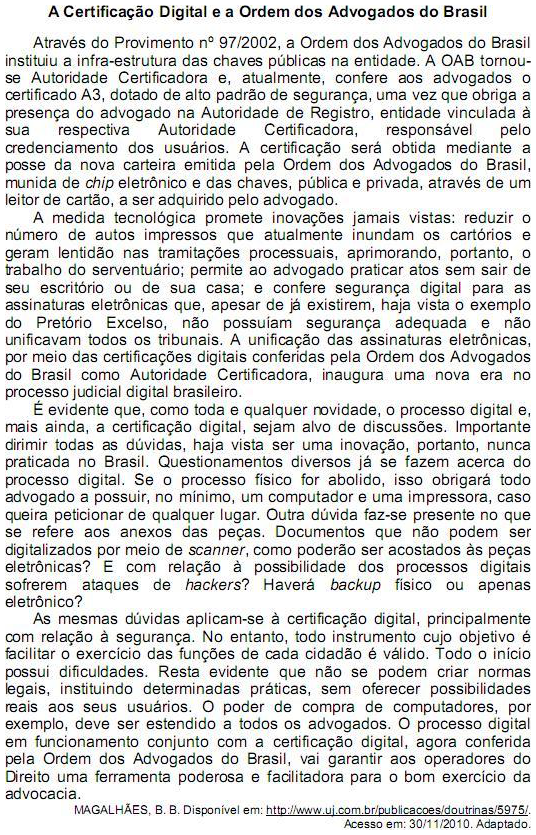 A Certificação Digital e a Ordem dos Advogados do Brasil

Através do Provimento nº 97/2002, a Ordem dos Advogados do Brasil instituiu a infra-estrutura das chaves públicas na entidade. A OAB tornou-se Autoridade Certificadora e, atualmente, confere aos advogados o certificado A3, dotado de alto padrão de segurança, uma vez que obriga a presença do advogado na Autoridade de Registro, entidade vinculada à sua respectiva Autoridade Certificadora, responsável pelo credenciamento dos usuários. A certificação será obtida mediante a posse da nova carteira emitida pela Ordem dos Advogados do Brasil, munida de chip eletrônico e das chaves, pública e privada, através de um leitor de cartão, a ser adquirido pelo advogado.

A medida tecnológica promete inovações jamais vistas: reduzir o número de autos impressos que atualmente inundam os cartórios e geram lentidão nas tramitações processuais, aprimorando, portanto, o trabalho do serventuário; permite ao advogado praticar atos sem sair de seu escritório ou de sua casa; e confere segurança digital para as assinaturas eletrônicas que, apesar de já existirem, haja vista o exemplo do Pretório Excelso, não possuíam segurança adequada e não unificavam todos os tribunais. A unificação das assinaturas eletrônicas, por meio das certificações digitais conferidas pela Ordem dos Advogados do Brasil como Autoridade Certificadora, inaugura uma nova era no processo judicial digital brasileiro.

É evidente que, como toda e qualquer novidade, o processo digital e, mais ainda, a certificação digital, sejam alvo de discussões. Importante dirimir todas as dúvidas, haja vista ser uma inovação, portanto, nunca praticada no Brasil. Questionamentos diversos já se fazem acerca do processo digital. Se o processo físico for abolido, isso obrigará todo advogado a possuir, no mínimo, um computador e uma impressora, caso queira peticionar de qualquer lugar. Outra dúvida faz-se presente no que se refere aos anexos das peças. Documentos que não podem ser digitalizados por meio de scanner, como poderão ser acostados às peças eletrônicas? E com relação à possibilidade dos processos digitais sofrerem ataques de hackers? Haverá backup físico ou apenas eletrônico?

As mesmas dúvidas aplicam-se à certificação digital, principalmente com relação à segurança. No entanto, todo instrumento cujo objetivo é facilitar o exercício das funções de cada cidadão é válido. Todo o início possui dificuldades. Resta evidente que não se podem criar normas legais, instituindo determinadas práticas, sem oferecer possibilidades reais aos seus usuários. O poder de compra de computadores, por exemplo, deve ser estendido a todos os advogados. O processo digital em funcionamento conjunto com a certificação digital, agora conferida pela Ordem dos Advogados do Brasil, vai garantir aos operadores do Direito uma ferramenta poderosa e facilitadora para o bom exercício da advocacia.

MAGALHÃES, B. B. Disponível em: http://www.uj.com.br/publicacoes/doutrinas/5975/. Acesso em: 30/11/2010. Adaptado.